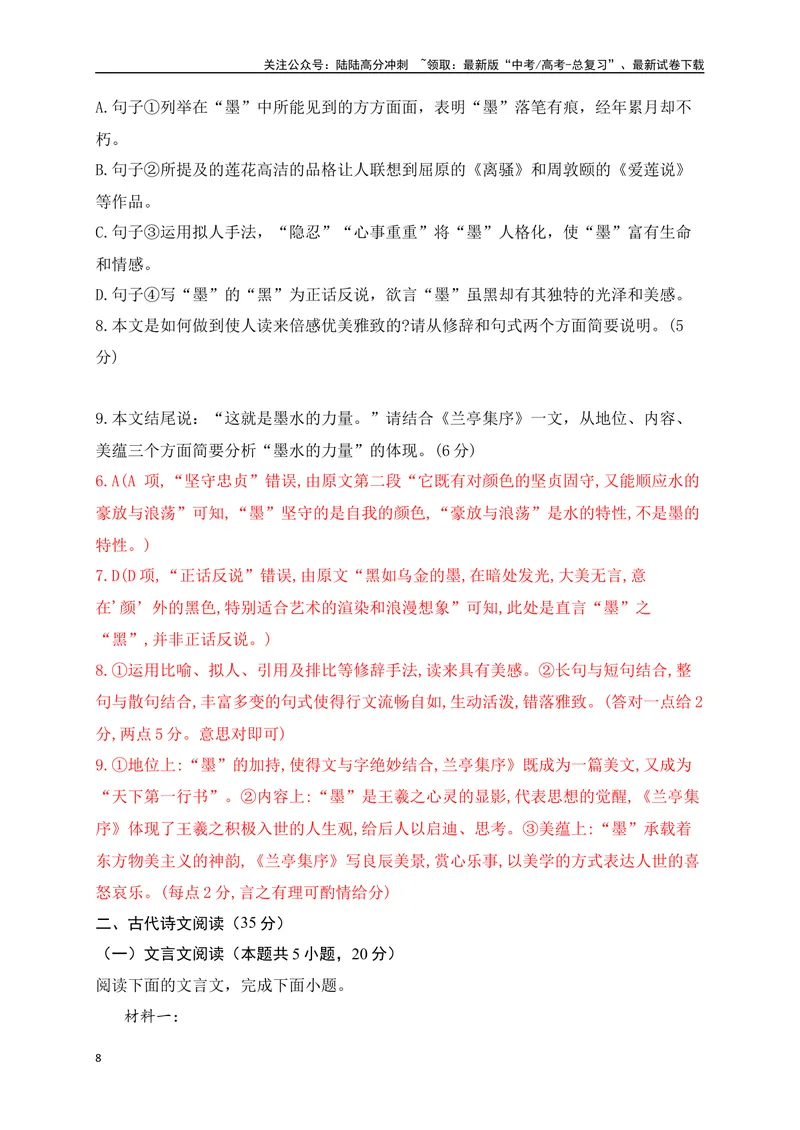 关注公众号：陆陆高分冲刺 ~领取：最新版“中考/高考-总复习”、最新试卷下载

A.句子①列举在“墨”中所能见到的方方面面，表明“墨”落笔有痕，经年累月却不朽。

B.句子②所提及的莲花高洁的品格让人联想到屈原的《离骚》和周敦颐的《爱莲说》等作品。

C.句子③运用拟人手法，“隐忍”“心事重重”将“墨”人格化，使“墨”富有生命和情感。

D.句子④写“墨”的“黑”为正话反说，欲言“墨”虽黑却有其独特的光泽和美感。

8.本文是如何做到使人读来倍感优美雅致的?请从修辞和句式两个方面简要说明。(5分)

9.本文结尾说：“这就是墨水的力量。”请结合《兰亭集序》一文，从地位、内容、美蕴三个方面简要分析“墨水的力量”的体现。(6分)

6.A(A项,“坚守忠贞”错误,由原文第二段“它既有对颜色的坚贞固守,又能顺应水的豪放与浪荡”可知,“墨”坚守的是自我的颜色,“豪放与浪荡”是水的特性,不是墨的特性。)

7.D(D项,“正话反说”错误,由原文“黑如乌金的墨,在暗处发光,大美无言,意在’颜’外的黑色,特别适合艺术的渲染和浪漫想象”可知,此处是直言“墨”之“黑”,并非正话反说。)

8.①运用比喻、拟人、引用及排比等修辞手法,读来具有美感。②长句与短句结合,整句与散句结合,丰富多变的句式使得行文流畅自如,生动活泼,错落雅致。(答对一点给2分,两点5分。意思对即可)

9.①地位上:“墨”的加持,使得文与字绝妙结合,兰亭集序》既成为一篇美文,又成为“天下第一行书”。②内容上:“墨”是王羲之心灵的显影,代表思想的觉醒,《兰亭集序》体现了王羲之积极入世的人生观,给后人以启迪、思考。③美蕴上:“墨”承载着东方物美主义的神韵,《兰亭集序》写良辰美景,赏心乐事,以美学的方式表达人世的喜怒哀乐。(每点2分,言之有理可酌情给分)

二、古代诗文阅读（35分）

（一）文言文阅读（本题共5小题，20分）

阅读下面的文言文，完成下面小题。

材料一：

8